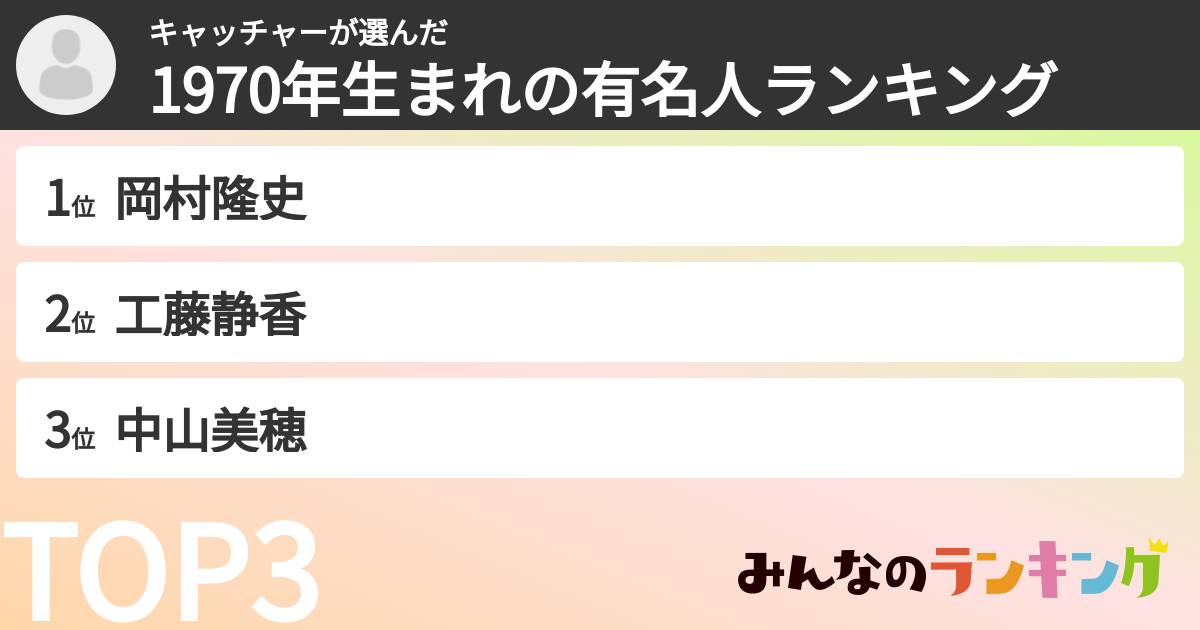 キャッチャーが選んだ
1970年生まれの有名人ランキング

1位 岡村隆史

2位 工藤静香

3位 中山美穂

TOP3

みんなのランキング